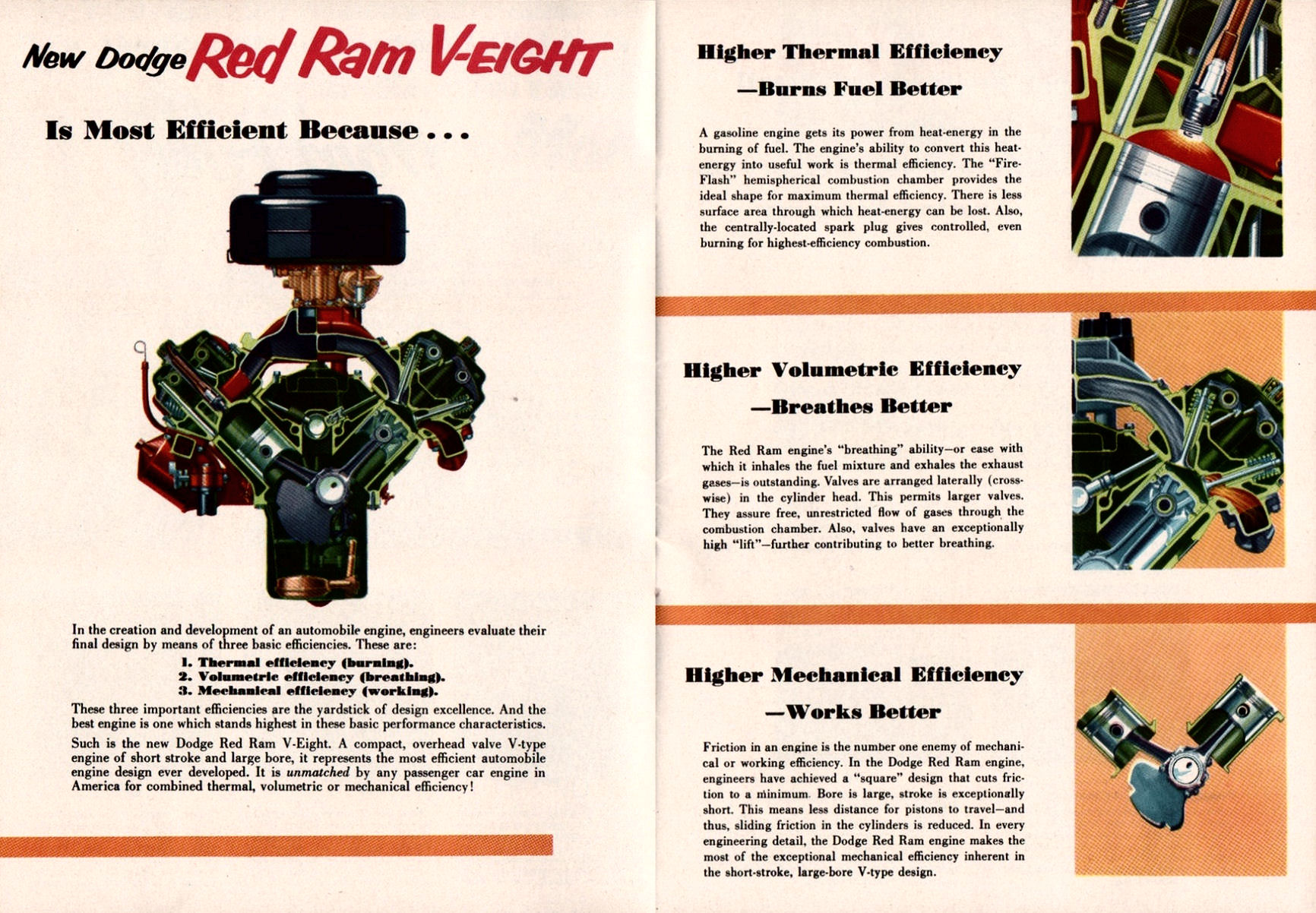 New Dodge Red Ram V-EIGHT

Is Most Efficient Because . . .

In the creation and development of an automobile engine, engineers evaluate their final design by means of three basic efficiencies. These are:

1. Thermal efficiency (burning).
2. Volumetric efficiency (breathing).
3. Mechanical efficiency (working).

These three important efficiencies are the yardstick of design excellence. And the best engine is one which stands highest in these basic performance characteristics.

Such is the new Dodge Red Ram V-Eight. A compact, overhead valve V-type engine of short stroke and large bore, it represents the most efficient automobile engine design ever developed. It is unmatched by any passenger car engine in America for combined thermal, volumetric or mechanical efficiency!

Higher Thermal Efficiency
—Burns Fuel Better

A gasoline engine gets its power from heat-energy in the burning of fuel. The engine's ability to convert this heat-energy into useful work is thermal efficiency. The "Fire-Flash" hemispherical combustion chamber provides the ideal shape for maximum thermal efficiency. There is less surface area through which heat-energy can be lost. Also, the centrally-located spark plug gives controlled, even burning for highest-efficiency combustion.

Higher Volumetric Efficiency
—Breathes Better

The Red Ram engine's "breathing" ability—or ease with which it inhales the fuel mixture and exhales the exhaust gases—is outstanding. Valves are arranged laterally (cross-wise) in the cylinder head. This permits larger valves. They assure free, unrestricted flow of gases through the combustion chamber. Also, valves have an exceptionally high "lift"—further contributing to better breathing.

Higher Mechanical Efficiency
—Works Better

Friction in an engine is the number one enemy of mechanical or working efficiency. In the Dodge Red Ram engine, engineers have achieved a "square" design that cuts friction to a minimum. Bore is large, stroke is exceptionally short. This means less distance for pistons to travel—and thus, sliding friction in the cylinders is reduced. In every engineering detail, the Dodge Red Ram engine makes the most of the exceptional mechanical efficiency inherent in the short-stroke, large-bore V-type design.